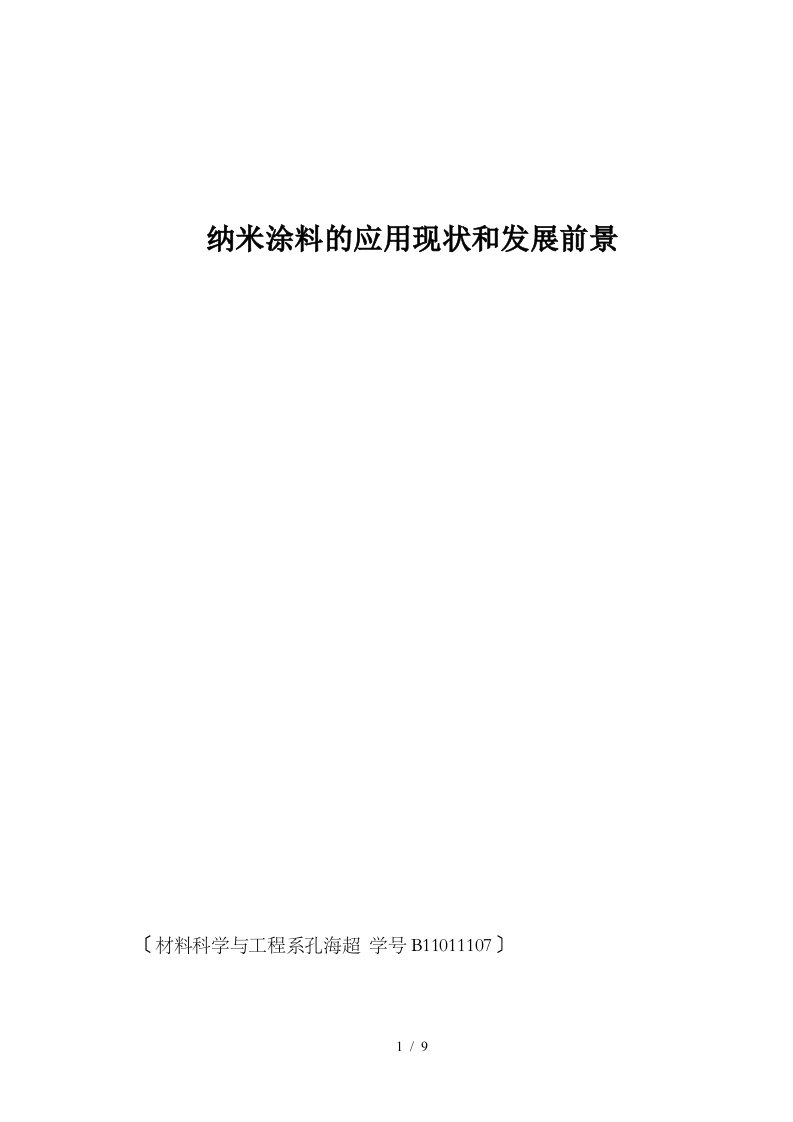 纳米涂料的应用现状和发展前景

〔材料科学与工程系孔海超 学号 B11011107〕

1 / 9